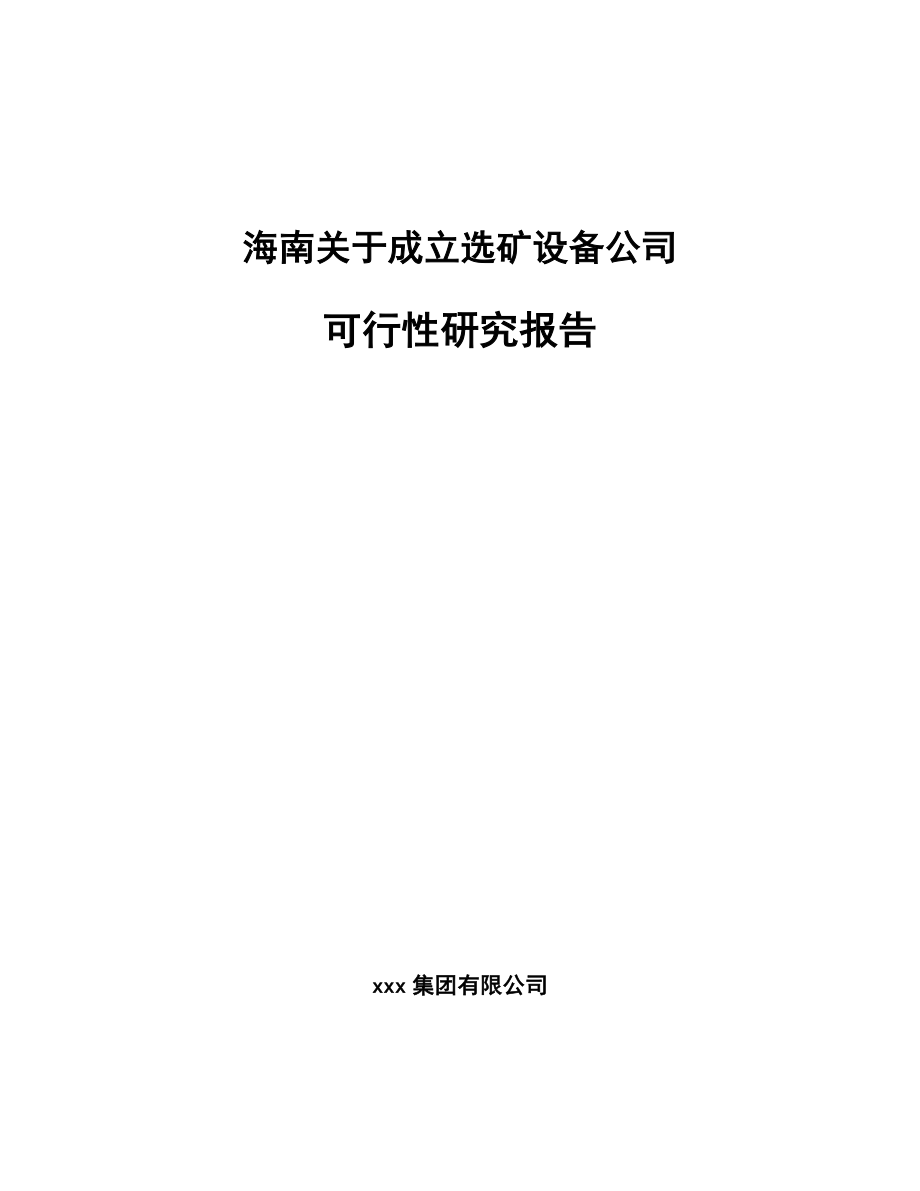 海南关于成立选矿设备公司

可行性研究报告

xxx 集团有限公司